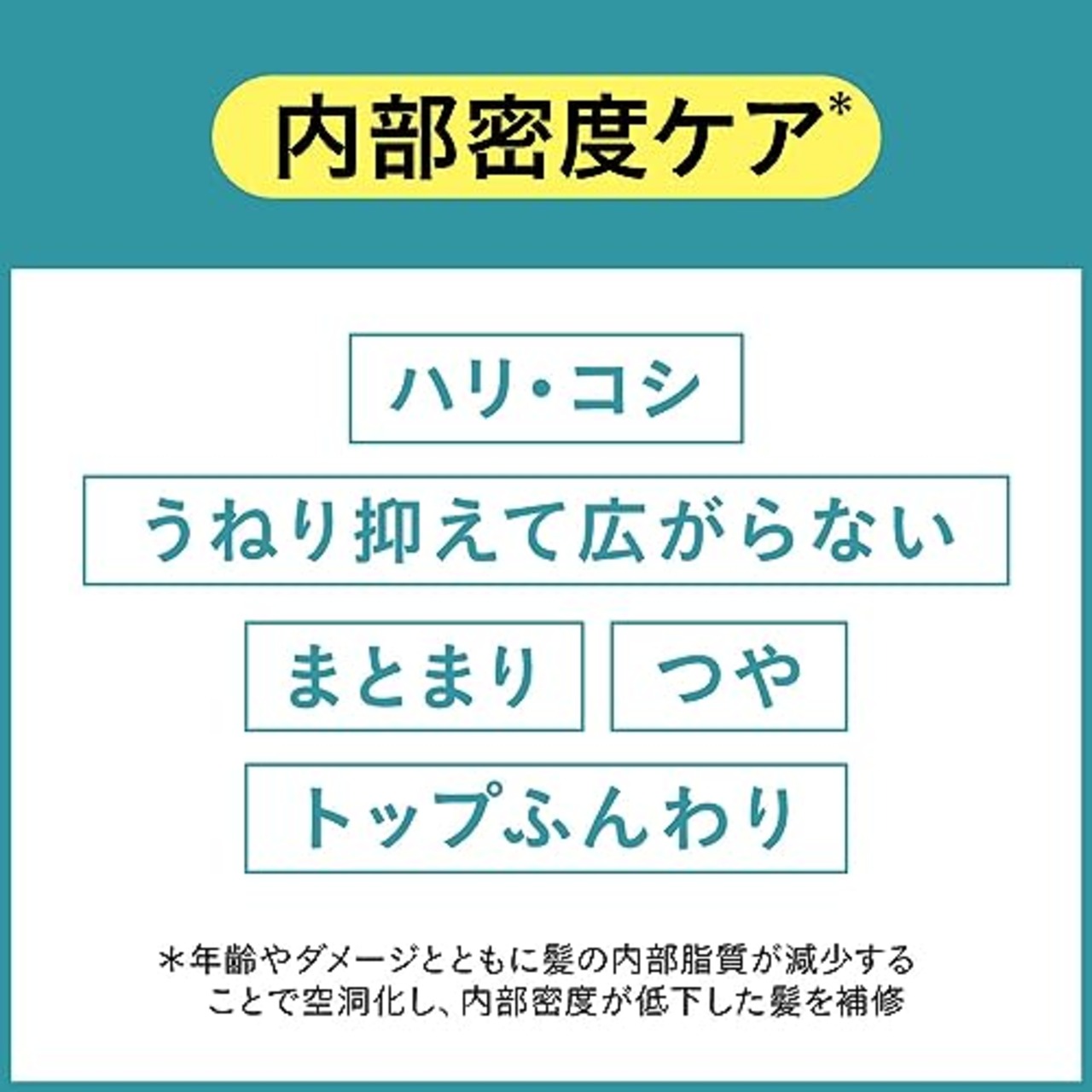 内部密度ケア*

ハリ・コシ

うねり抑えて広がらない

まとまり

つや

トップふんわり

*年齢やダメージとともに髪の内部脂質が減少することで空洞化し、内部密度が低下した髪を補修